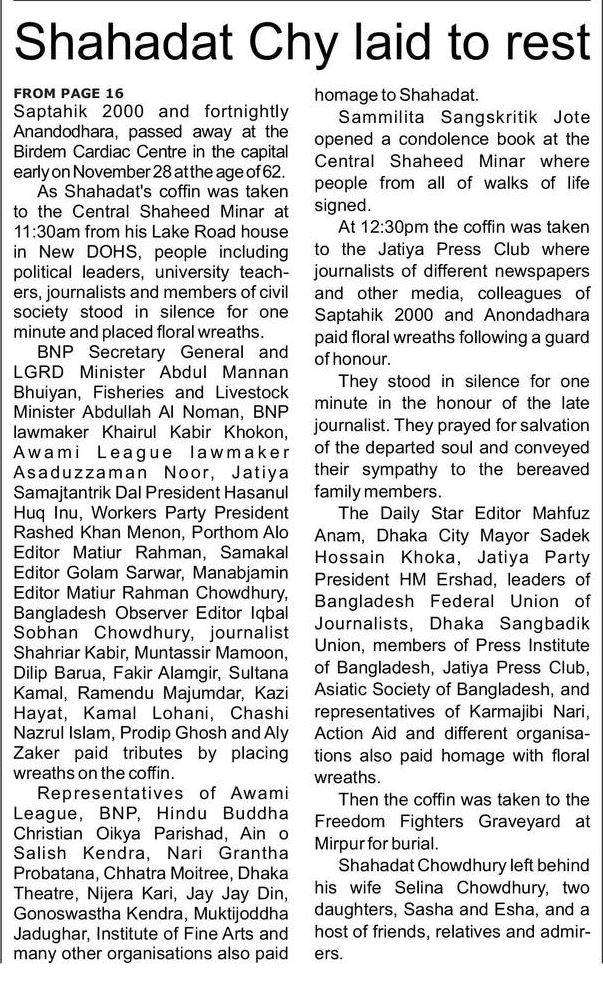 Shahadat Chy laid to rest

FROM PAGE 16

Saptahik 2000 and fortnightly Anandodhara, passed away at the Birdem Cardiac Centre in the capital early on November 28 at the age of 62.

As Shahadat's coffin was taken to the Central Shaheed Minar at 11:30am from his Lake Road house in New DOHS, people including political leaders, university teachers, journalists and members of civil society stood in silence for one minute and placed floral wreaths.

BNP Secretary General and LGRD Minister Abdul Mannan Bhuiyan, Fisheries and Livestock Minister Abdullah Al Noman, BNP lawmaker Khairul Kabir Khokon, Awami League lawmaker Asaduzzaman Noor, Jatiya Samajtantrik Dal President Hasanul Huq Inu, Workers Party President Rashed Khan Menon, Porthom Alo Editor Matiur Rahman, Samakal Editor Golam Sarwar, Manabjamin Editor Matiur Rahman Chowdhury, Bangladesh Observer Editor Iqbal Sobhan Chowdhury, journalist Shahriar Kabir, Muntassir Mamoon, Dilip Barua, Fakir Alamgir, Sultana Kamal, Ramendu Majumdar, Kazi Hayat, Kamal Lohani, Chashi Nazrul Islam, Prodip Ghosh and Aly Zaker paid tributes by placing wreaths on the coffin.

Representatives of Awami League, BNP, Hindu Buddha Christian Oikya Parishad, Ain o Salish Kendra, Nari Grantha Probatana, Chhatra Moitree, Dhaka Theatre, Nijera Kari, Jay Jay Din, Gonoswastha Kendra, Muktijoddha Jadughar, Institute of Fine Arts and many other organisations also paid homage to Shahadat.

Sammilita Sangskritik Jote opened a condolence book at the Central Shaheed Minar where people from all of walks of life signed.

At 12:30pm the coffin was taken to the Jatiya Press Club where journalists of different newspapers and other media, colleagues of Saptahik 2000 and Anondadhara paid floral wreaths following a guard of honour.

They stood in silence for one minute in the honour of the late journalist. They prayed for salvation of the departed soul and conveyed their sympathy to the bereaved family members.

The Daily Star Editor Mahfuz Anam, Dhaka City Mayor Sadek Hossain Khoka, Jatiya Party President HM Ershad, leaders of Bangladesh Federal Union of Journalists, Dhaka Sangbadik Union, members of Press Institute of Bangladesh, Jatiya Press Club, Asiatic Society of Bangladesh, and representatives of Karmajibi Nari, Action Aid and different organisations also paid homage with floral wreaths.

Then the coffin was taken to the Freedom Fighters Graveyard at Mirpur for burial.

Shahadat Chowdhury left behind his wife Selina Chowdhury, two daughters, Sasha and Esha, and a host of friends, relatives and admirers.